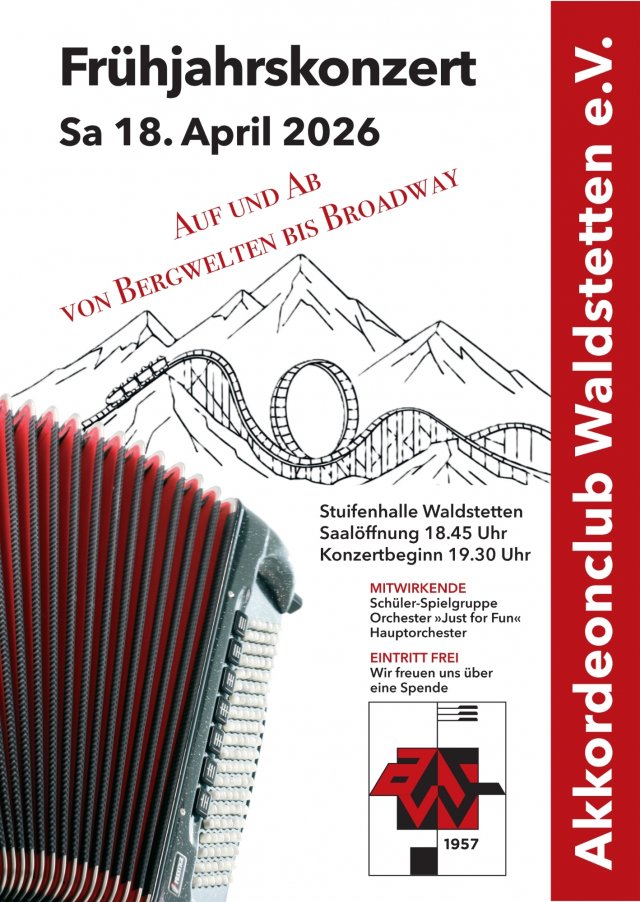 Frühjahrskonzert

Sa 18. April 2026

Auf und Ab
von Bergwelten bis Broadway

Stuifenhalle Waldstetten
Saalöffnung 18.45 Uhr
Konzertbeginn 19.30 Uhr

MITWIRKENDE
Schüler-Spielgruppe
Orchester »Just for Fun«
Hauptorchester

EINTRITT FREI
Wir freuen uns über eine Spende

1957

Akkordeonclub Waldstetten e.V.